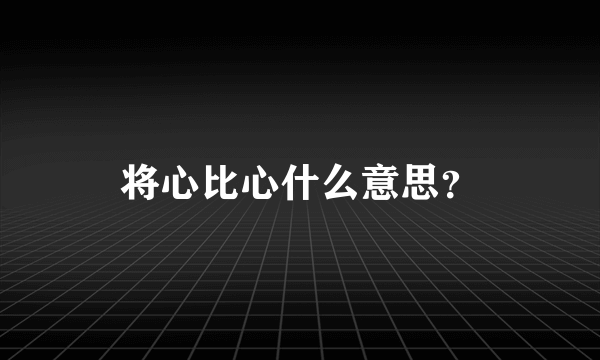 将心比心什么意思?